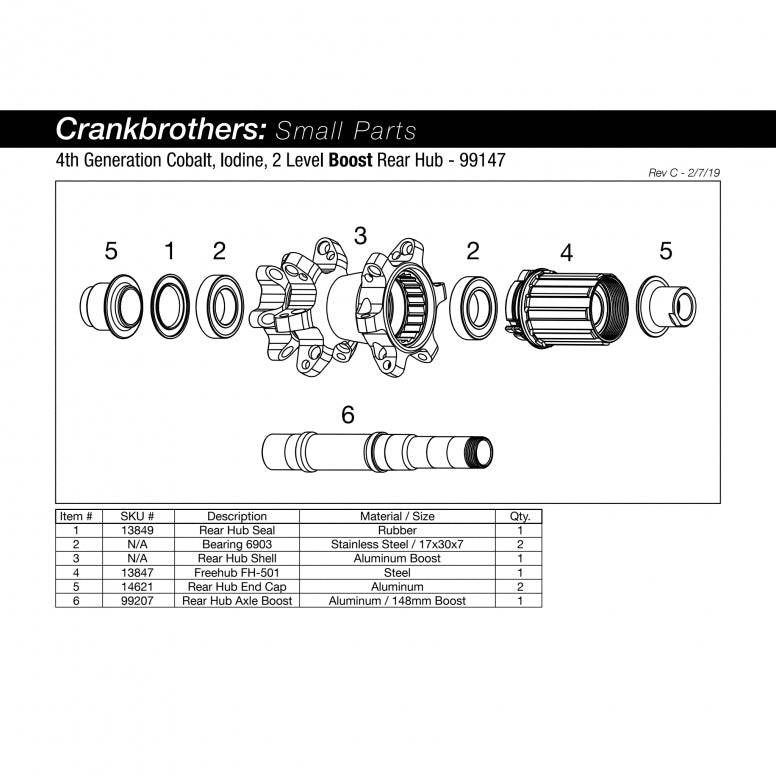 Crankbrothers: Small Parts

4th Generation Cobalt, Iodine, 2 Level Boost Rear Hub - 99147

Rev C - 2/7/19

5 1 2 3 2 4 5

6

| Item # | SKU # | Description | Material / Size | Qty. |
|---|---|---|---|---|
| 1 | 13849 | Rear Hub Seal | Rubber | 1 |
| 2 | N/A | Bearing 6903 | Stainless Steel / 17x30x7 | 2 |
| 3 | N/A | Rear Hub Shell | Aluminum Boost | 1 |
| 4 | 13847 | Freehub FH-501 | Steel | 1 |
| 5 | 14621 | Rear Hub End Cap | Aluminum | 2 |
| 6 | 99207 | Rear Hub Axle Boost | Aluminum / 148mm Boost | 1 |